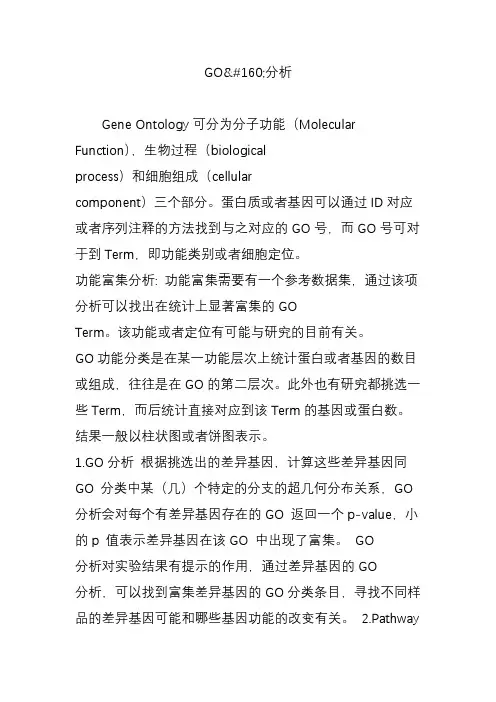 GO&#160;分析

Gene Ontology 可分为分子功能（Molecular Function），生物过程（biological process）和细胞组成（cellular component）三个部分。蛋白质或者基因可以通过 ID 对应或者序列注释的方法找到与之对应的 GO 号，而 GO 号可对于到 Term，即功能类别或者细胞定位。
功能富集分析：功能富集需要有一个参考数据集，通过该项分析可以找出在统计上显著富集的 GO Term。该功能或者定位有可能与研究的目前有关。
GO 功能分类是在某一功能层次上统计蛋白或者基因的数目或组成，往往是在 GO 的第二层次。此外也有研究都挑选一些 Term，而后统计直接对应到该 Term 的基因或蛋白数。结果一般以柱状图或者饼图表示。
1.GO 分析 根据挑选出的差异基因，计算这些差异基因同 GO 分类中某（几）个特定的分支的超几何分布关系，GO 分析会对每个有差异基因存在的 GO 返回一个 p-value，小的 p 值表示差异基因在该 GO 中出现了富集。 GO 分析对实验结果有提示的作用，通过差异基因的 GO 分析，可以找到富集差异基因的 GO 分类条目，寻找不同样品的差异基因可能和哪些基因功能的改变有关。 2.Pathway